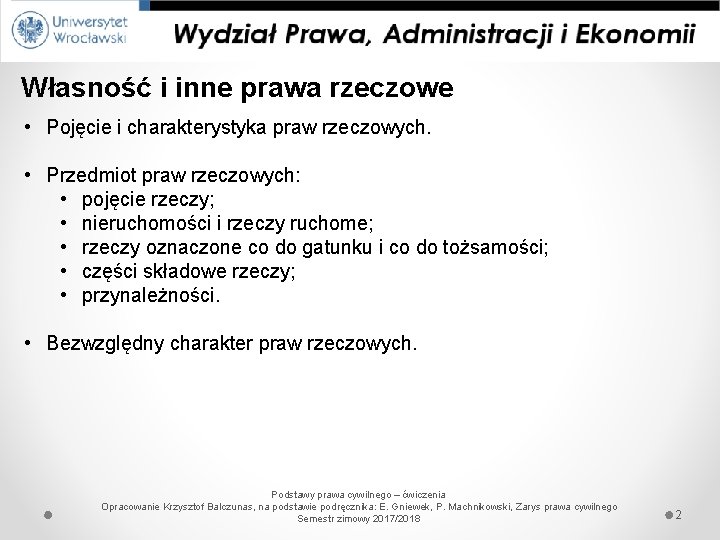 Uniwersytet Wrocławski

Wydział Prawa, Administracji i Ekonomii

Własność i inne prawa rzeczowe

• Pojęcie i charakterystyka praw rzeczowych.

• Przedmiot praw rzeczowych:
  • pojęcie rzeczy;
  • nieruchomości i rzeczy ruchome;
  • rzeczy oznaczone co do gatunku i co do tożsamości;
  • części składowe rzeczy;
  • przynależności.

• Bezwzględny charakter praw rzeczowych.

Podstawy prawa cywilnego – ćwiczenia
Opracowanie Krzysztof Balczunas, na podstawie podręcznika: E. Gniewek, P. Machnikowski, Zarys prawa cywilnego
Semestr zimowy 2017/2018

2